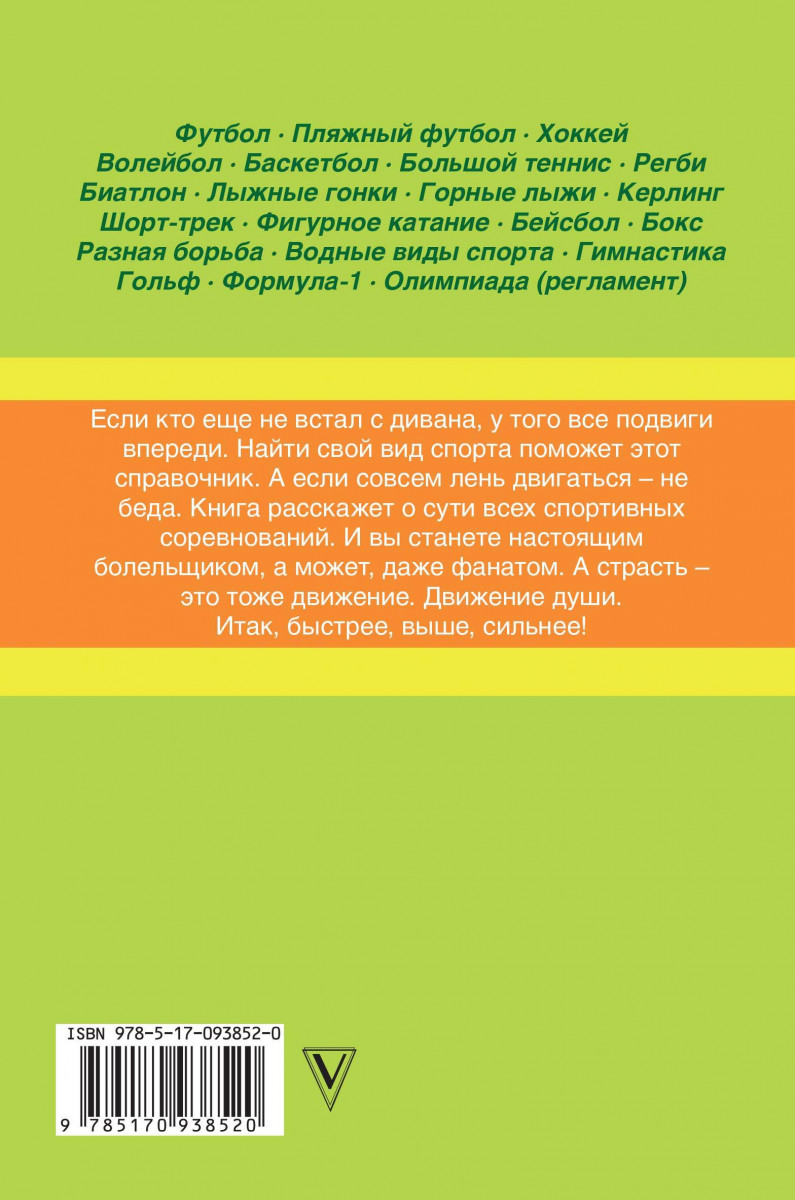 Футбол · Пляжный футбол · Хоккей
Волейбол · Баскетбол · Большой теннис · Регби
Биатлон · Лыжные гонки · Горные лыжи · Керлинг
Шорт-трек · Фигурное катание · Бейсбол · Бокс
Разная борьба · Водные виды спорта · Гимнастика
Гольф · Формула-1 · Олимпиада (регламент)

Если кто еще не встал с дивана, у того все подвиги впереди. Найти свой вид спорта поможет этот справочник. А если совсем лень двигаться – не беда. Книга расскажет о сути всех спортивных соревнований. И вы станете настоящим болельщиком, а может, даже фанатом. А страсть – это тоже движение. Движение души.
Итак, быстрее, выше, сильнее!

ISBN 978-5-17-093852-0
9 785170 938520